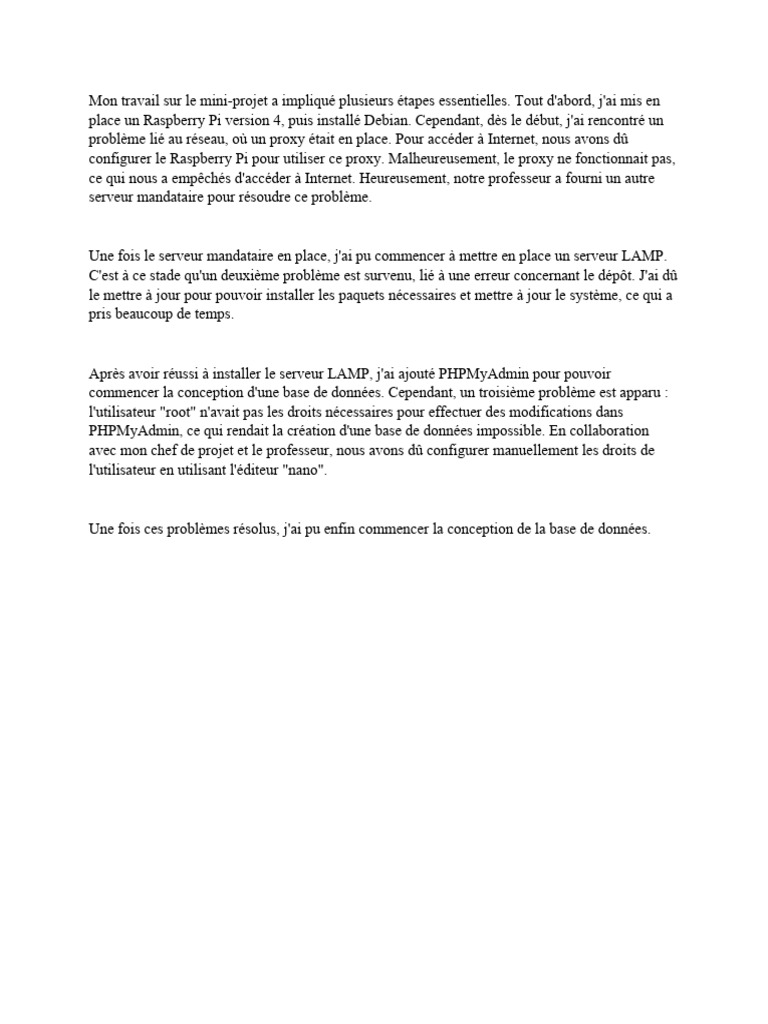 Mon travail sur le mini-projet a impliqué plusieurs étapes essentielles. Tout d'abord, j'ai mis en place un Raspberry Pi version 4, puis installé Debian. Cependant, dès le début, j'ai rencontré un problème lié au réseau, où un proxy était en place. Pour accéder à Internet, nous avons dû configurer le Raspberry Pi pour utiliser ce proxy. Malheureusement, le proxy ne fonctionnait pas, ce qui nous a empêchés d'accéder à Internet. Heureusement, notre professeur a fourni un autre serveur mandataire pour résoudre ce problème.

Une fois le serveur mandataire en place, j'ai pu commencer à mettre en place un serveur LAMP. C'est à ce stade qu'un deuxième problème est survenu, lié à une erreur concernant le dépôt. J'ai dû le mettre à jour pour pouvoir installer les paquets nécessaires et mettre à jour le système, ce qui a pris beaucoup de temps.

Après avoir réussi à installer le serveur LAMP, j'ai ajouté PHPMyAdmin pour pouvoir commencer la conception d'une base de données. Cependant, un troisième problème est apparu : l'utilisateur "root" n'avait pas les droits nécessaires pour effectuer des modifications dans PHPMyAdmin, ce qui rendait la création d'une base de données impossible. En collaboration avec mon chef de projet et le professeur, nous avons dû configurer manuellement les droits de l'utilisateur en utilisant l'éditeur "nano".

Une fois ces problèmes résolus, j'ai pu enfin commencer la conception de la base de données.